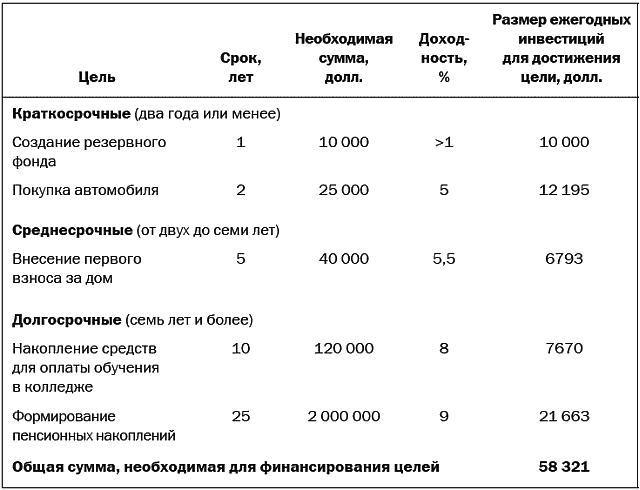 | Цель | Срок, лет | Необходимая сумма, долл. | Доходность, % | Размер ежегодных инвестиций для достижения цели, долл. |
|---|---|---|---|---|
| **Краткосрочные** (два года или менее) | | | | |
| Создание резервного фонда | 1 | 10 000 | >1 | 10 000 |
| Покупка автомобиля | 2 | 25 000 | 5 | 12 195 |
| **Среднесрочные** (от двух до семи лет) | | | | |
| Внесение первого взноса за дом | 5 | 40 000 | 5,5 | 6793 |
| **Долгосрочные** (семь лет и более) | | | | |
| Накопление средств для оплаты обучения в колледже | 10 | 120 000 | 8 | 7670 |
| Формирование пенсионных накоплений | 25 | 2 000 000 | 9 | 21 663 |
| **Общая сумма, необходимая для финансирования целей** | | | | **58 321** |